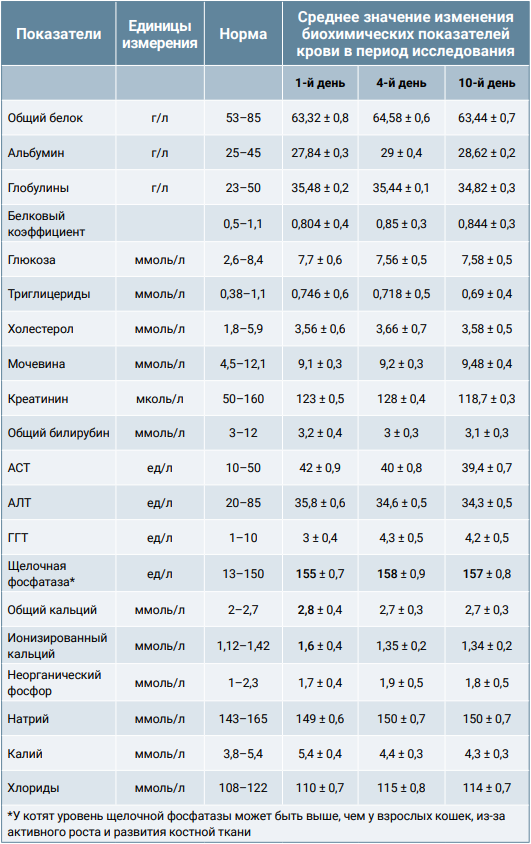 | Показатели | Единицы измерения | Норма | Среднее значение изменения биохимических показателей крови в период исследования | | |
|---|---|---|---|---|---|
| | | | 1-й день | 4-й день | 10-й день |
| Общий белок | г/л | 53–85 | 63,32 ± 0,8 | 64,58 ± 0,6 | 63,44 ± 0,7 |
| Альбумин | г/л | 25–45 | 27,84 ± 0,3 | 29 ± 0,4 | 28,62 ± 0,2 |
| Глобулины | г/л | 23–50 | 35,48 ± 0,2 | 35,44 ± 0,1 | 34,82 ± 0,3 |
| Белковый коэффициент | | 0,5–1,1 | 0,804 ± 0,4 | 0,85 ± 0,3 | 0,844 ± 0,3 |
| Глюкоза | ммоль/л | 2,6–8,4 | 7,7 ± 0,6 | 7,56 ± 0,5 | 7,58 ± 0,5 |
| Триглицериды | ммоль/л | 0,38–1,1 | 0,746 ± 0,6 | 0,718 ± 0,5 | 0,69 ± 0,4 |
| Холестерол | ммоль/л | 1,8–5,9 | 3,56 ± 0,6 | 3,66 ± 0,7 | 3,58 ± 0,5 |
| Мочевина | ммоль/л | 4,5–12,1 | 9,1 ± 0,3 | 9,2 ± 0,3 | 9,48 ± 0,4 |
| Креатинин | мколь/л | 50–160 | 123 ± 0,5 | 128 ± 0,4 | 118,7 ± 0,3 |
| Общий билирубин | ммоль/л | 3–12 | 3,2 ± 0,4 | 3 ± 0,3 | 3,1 ± 0,3 |
| АСТ | ед/л | 10–50 | 42 ± 0,9 | 40 ± 0,8 | 39,4 ± 0,7 |
| АЛТ | ед/л | 20–85 | 35,8 ± 0,6 | 34,6 ± 0,5 | 34,3 ± 0,5 |
| ГГТ | ед/л | 1–10 | 3 ± 0,4 | 4,3 ± 0,5 | 4,2 ± 0,5 |
| Щелочная фосфатаза* | ед/л | 13–150 | 155 ± 0,7 | 158 ± 0,9 | 157 ± 0,8 |
| Общий кальций | ммоль/л | 2–2,7 | 2,8 ± 0,4 | 2,7 ± 0,3 | 2,7 ± 0,3 |
| Ионизированный кальций | ммоль/л | 1,12–1,42 | 1,6 ± 0,4 | 1,35 ± 0,2 | 1,34 ± 0,2 |
| Неорганический фосфор | ммоль/л | 1–2,3 | 1,7 ± 0,4 | 1,9 ± 0,5 | 1,8 ± 0,5 |
| Натрий | ммоль/л | 143–165 | 149 ± 0,6 | 150 ± 0,7 | 150 ± 0,7 |
| Калий | ммоль/л | 3,8–5,4 | 5,4 ± 0,4 | 4,4 ± 0,3 | 4,3 ± 0,3 |
| Хлориды | ммоль/л | 108–122 | 110 ± 0,7 | 115 ± 0,8 | 114 ± 0,7 |

*У котят уровень щелочной фосфатазы может быть выше, чем у взрослых кошек, из-за активного роста и развития костной ткани